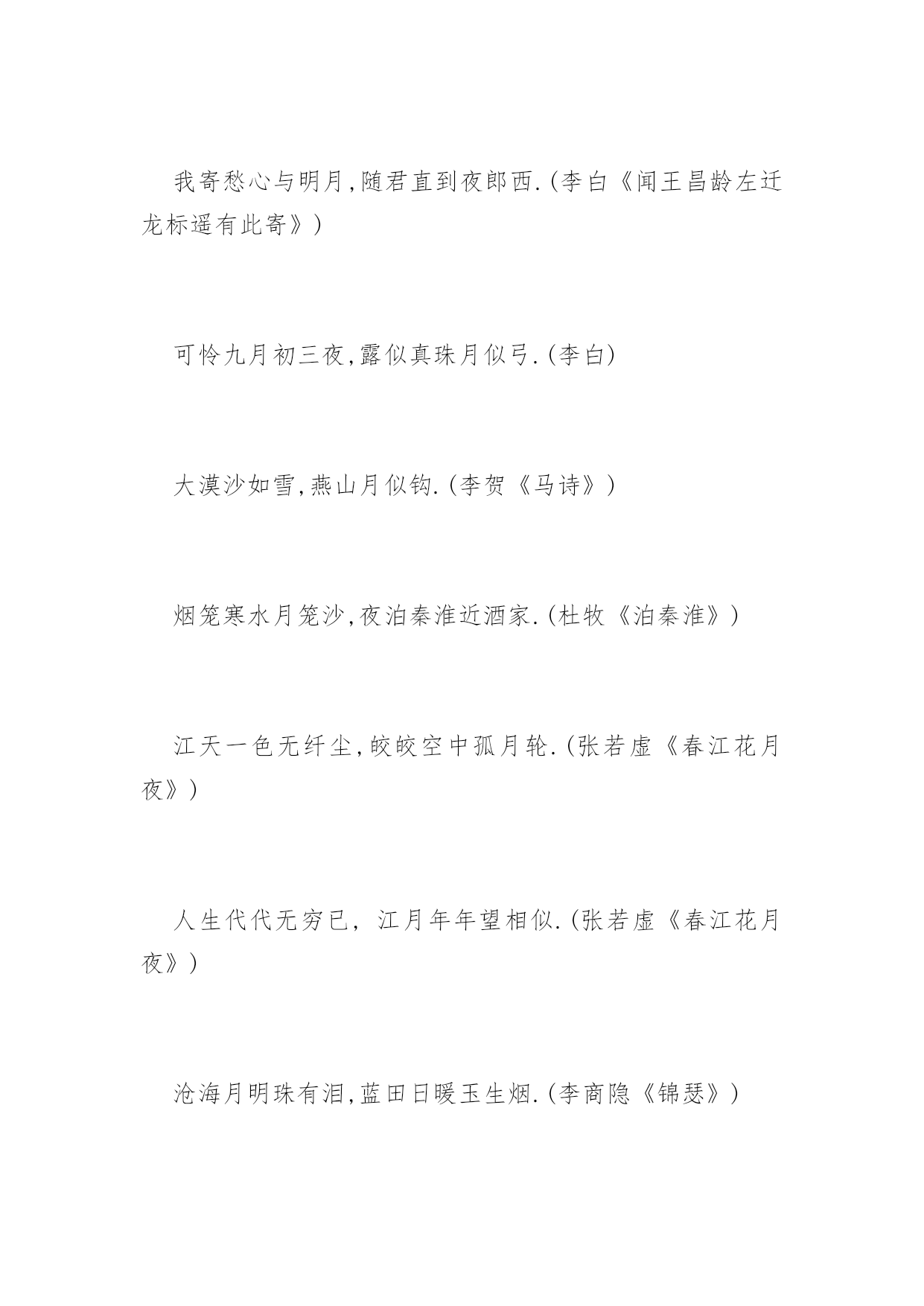 我寄愁心与明月,随君直到夜郎西.(李白《闻王昌龄左迁龙标遥有此寄》)

可怜九月初三夜,露似真珠月似弓.(李白)

大漠沙如雪,燕山月似钩.(李贺《马诗》)

烟笼寒水月笼沙,夜泊秦淮近酒家.(杜牧《泊秦淮》)

江天一色无纤尘,皎皎空中孤月轮.(张若虚《春江花月夜》)

人生代代无穷已, 江月年年望相似.(张若虚《春江花月夜》)

沧海月明珠有泪,蓝田日暖玉生烟.(李商隐《锦瑟》)